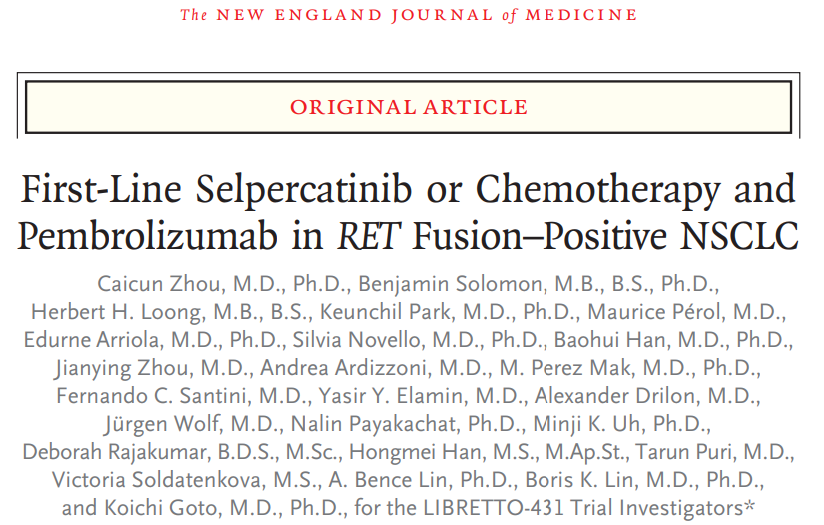 The NEW ENGLAND JOURNAL of MEDICINE

ORIGINAL ARTICLE

First-Line Selpercatinib or Chemotherapy and Pembrolizumab in RET Fusion–Positive NSCLC

Caicun Zhou, M.D., Ph.D., Benjamin Solomon, M.B., B.S., Ph.D., Herbert H. Loong, M.B., B.S., Keunchil Park, M.D., Ph.D., Maurice Pérol, M.D., Edurne Arriola, M.D., Ph.D., Silvia Novello, M.D., Ph.D., Baohui Han, M.D., Ph.D., Jianying Zhou, M.D., Andrea Ardizzoni, M.D., M. Perez Mak, M.D., Ph.D., Fernando C. Santini, M.D., Yasir Y. Elamin, M.D., Alexander Drilon, M.D., Jürgen Wolf, M.D., Nalin Payakachat, Ph.D., Minji K. Uh, Ph.D., Deborah Rajakumar, B.D.S., M.Sc., Hongmei Han, M.S., M.Ap.St., Tarun Puri, M.D., Victoria Soldatenkova, M.S., A. Bence Lin, Ph.D., Boris K. Lin, M.D., Ph.D., and Koichi Goto, M.D., Ph.D., for the LIBRETTO-431 Trial Investigators*